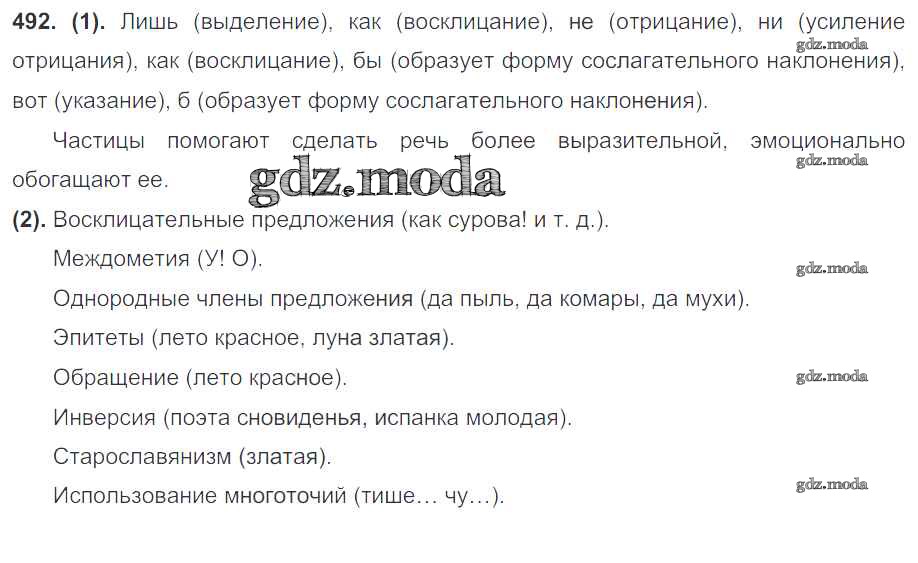 492. (1). Лишь (выделение), как (восклицание), не (отрицание), ни (усиление отрицания), как (восклицание), бы (образует форму сослагательного наклонения), вот (указание), б (образует форму сослагательного наклонения).

Частицы помогают сделать речь более выразительной, эмоционально обогащают ее.

(2). Восклицательные предложения (как сурова! и т. д.).

Междометия (У! О).

Однородные члены предложения (да пыль, да комары, да мухи).

Эпитеты (лето красное, луна златая).

Обращение (лето красное).

Инверсия (поэта сновиденья, испанка молодая).

Старославянизм (златая).

Использование многоточий (тише… чу…).

gdz.moda